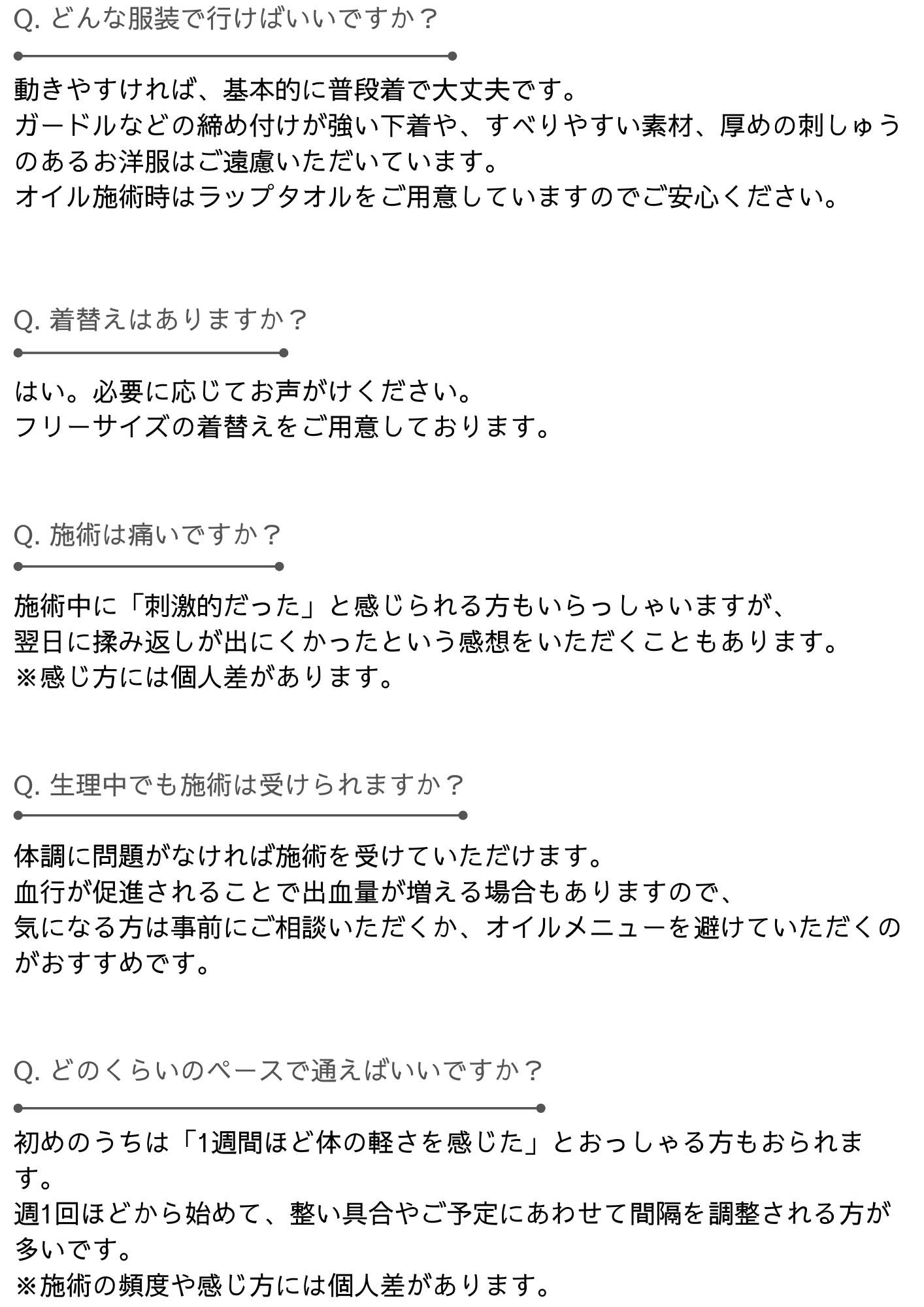 Q. どんな服装で行けばいいですか？

動きやすければ、基本的に普段着で大丈夫です。
ガードルなどの締め付けが強い下着や、すべりやすい素材、厚めの刺しゅうのあるお洋服はご遠慮いただいています。
オイル施術時はラップタオルをご用意していますのでご安心ください。

Q. 着替えはありますか？

はい。必要に応じてお声がけください。
フリーサイズの着替えをご用意しております。

Q. 施術は痛いですか？

施術中に「刺激的だった」と感じられる方もいらっしゃいますが、
翌日に揉み返しが出にくかったという感想をいただくこともあります。
※感じ方には個人差があります。

Q. 生理中でも施術は受けられますか？

体調に問題がなければ施術を受けていただけます。
血行が促進されることで出血量が増える場合もありますので、
気になる方は事前にご相談いただくか、オイルメニューを避けていただくのがおすすめです。

Q. どのくらいのペースで通えばいいですか？

初めのうちは「1週間ほど体の軽さを感じた」とおっしゃる方もおられます。
週1回ほどから始めて、整い具合やご予定にあわせて間隔を調整される方が多いです。
※施術の頻度や感じ方には個人差があります。